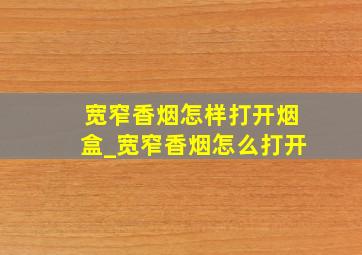 宽窄香烟怎样打开烟盒_宽窄香烟怎么打开